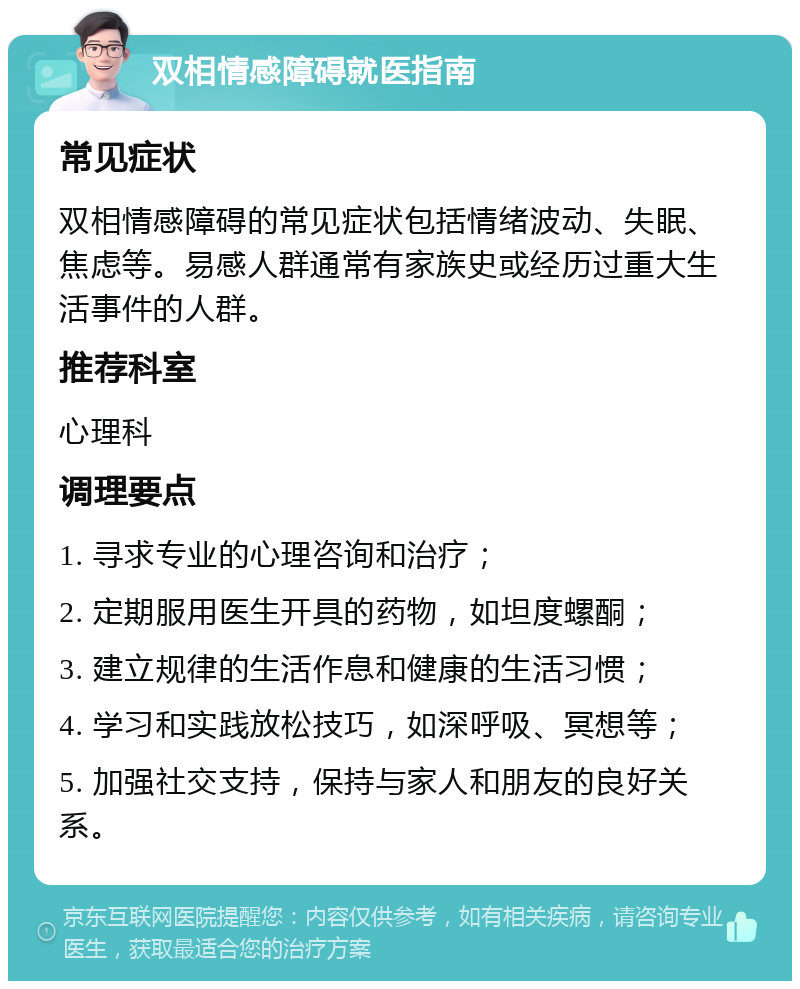 双相情感障碍就医指南

常见症状

双相情感障碍的常见症状包括情绪波动、失眠、焦虑等。易感人群通常有家族史或经历过重大生活事件的人群。

推荐科室

心理科

调理要点

1. 寻求专业的心理咨询和治疗；

2. 定期服用医生开具的药物，如坦度螺酮；

3. 建立规律的生活作息和健康的生活习惯；

4. 学习和实践放松技巧，如深呼吸、冥想等；

5. 加强社交支持，保持与家人和朋友的良好关系。

京东互联网医院提醒您：内容仅供参考，如有相关疾病，请咨询专业医生，获取最适合您的治疗方案